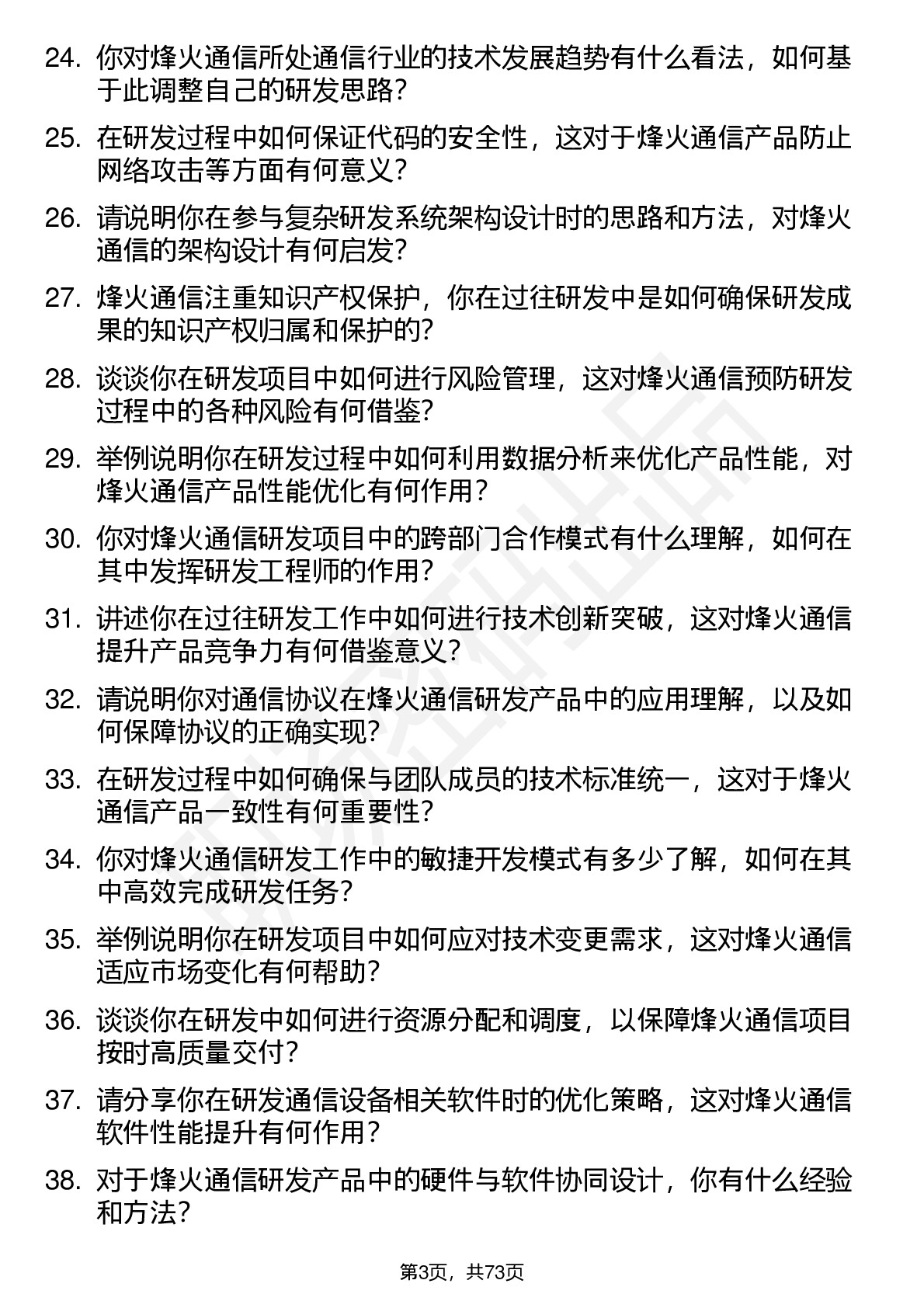 24. 你对烽火通信所处通信行业的技术发展趋势有什么看法，如何基于此调整自己的研发思路？

25. 在研发过程中如何保证代码的安全性，这对于烽火通信产品防止网络攻击等方面有何意义？

26. 请说明你在参与复杂研发系统架构设计时的思路和方法，对烽火通信的架构设计有何启发？

27. 烽火通信注重知识产权保护，你在过往研发中是如何确保研发成果的知识产权归属和保护的？

28. 谈谈你在研发项目中如何进行风险管理，这对烽火通信预防研发过程中的各种风险有何借鉴？

29. 举例说明你在研发过程中如何利用数据分析来优化产品性能，对烽火通信产品性能优化有何作用？

30. 你对烽火通信研发项目中的跨部门合作模式有什么理解，如何在其中发挥研发工程师的作用？

31. 讲述你在过往研发工作中如何进行技术创新突破，这对烽火通信提升产品竞争力有何借鉴意义？

32. 请说明你对通信协议在烽火通信研发产品中的应用理解，以及如何保障协议的正确实现？

33. 在研发过程中如何确保与团队成员的技术标准统一，这对于烽火通信产品一致性有何重要性？

34. 你对烽火通信研发工作中的敏捷开发模式有多少了解，如何在其中高效完成研发任务？

35. 举例说明你在研发项目中如何应对技术变更需求，这对烽火通信适应市场变化有何帮助？

36. 谈谈你在研发中如何进行资源分配和调度，以保障烽火通信项目按时高质量交付？

37. 请分享你在研发通信设备相关软件时的优化策略，这对烽火通信软件性能提升有何作用？

38. 对于烽火通信研发产品中的硬件与软件协同设计，你有什么经验和方法？

第3页，共73页